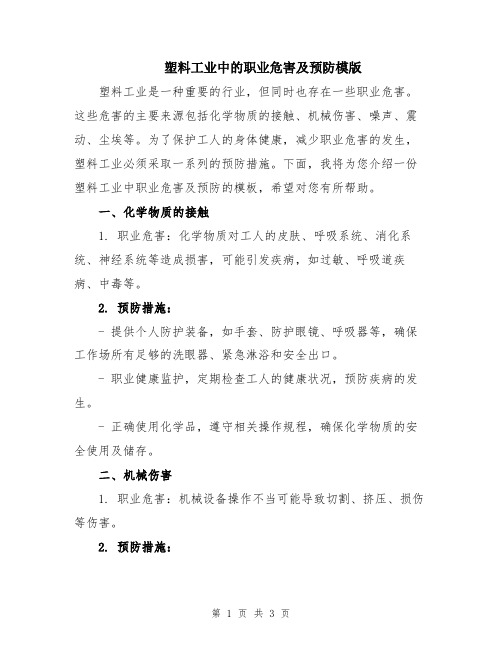 塑料工业中的职业危害及预防模版

塑料工业是一种重要的行业，但同时也存在一些职业危害。这些危害的主要来源包括化学物质的接触、机械伤害、噪声、震动、尘埃等。为了保护工人的身体健康，减少职业危害的发生，塑料工业必须采取一系列的预防措施。下面，我将为您介绍一份塑料工业中职业危害及预防的模板，希望对您有所帮助。

一、化学物质的接触

1. 职业危害：化学物质对工人的皮肤、呼吸系统、消化系统、神经系统等造成损害，可能引发疾病，如过敏、呼吸道疾病、中毒等。

2. 预防措施：

- 提供个人防护装备，如手套、防护眼镜、呼吸器等，确保工作场所有足够的洗眼器、紧急淋浴和安全出口。

- 职业健康监护，定期检查工人的健康状况，预防疾病的发生。

- 正确使用化学品，遵守相关操作规程，确保化学物质的安全使用及储存。

二、机械伤害

1. 职业危害：机械设备操作不当可能导致切割、挤压、损伤等伤害。

2. 预防措施：

第 1 页 共 3 页